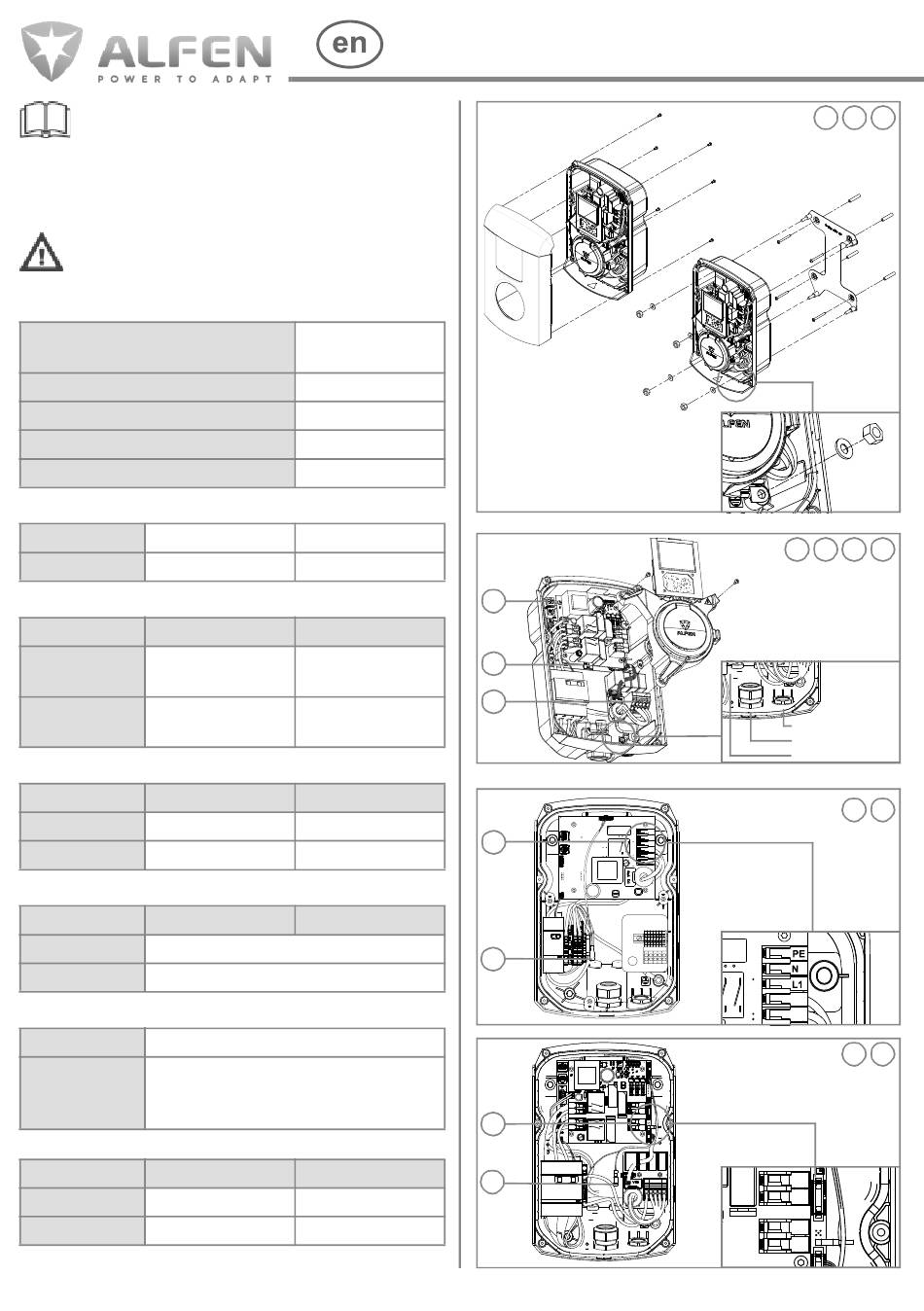 ALFEN
POWER TO ADAPT

en

ALFEN

ALFEN

PE
N
L1